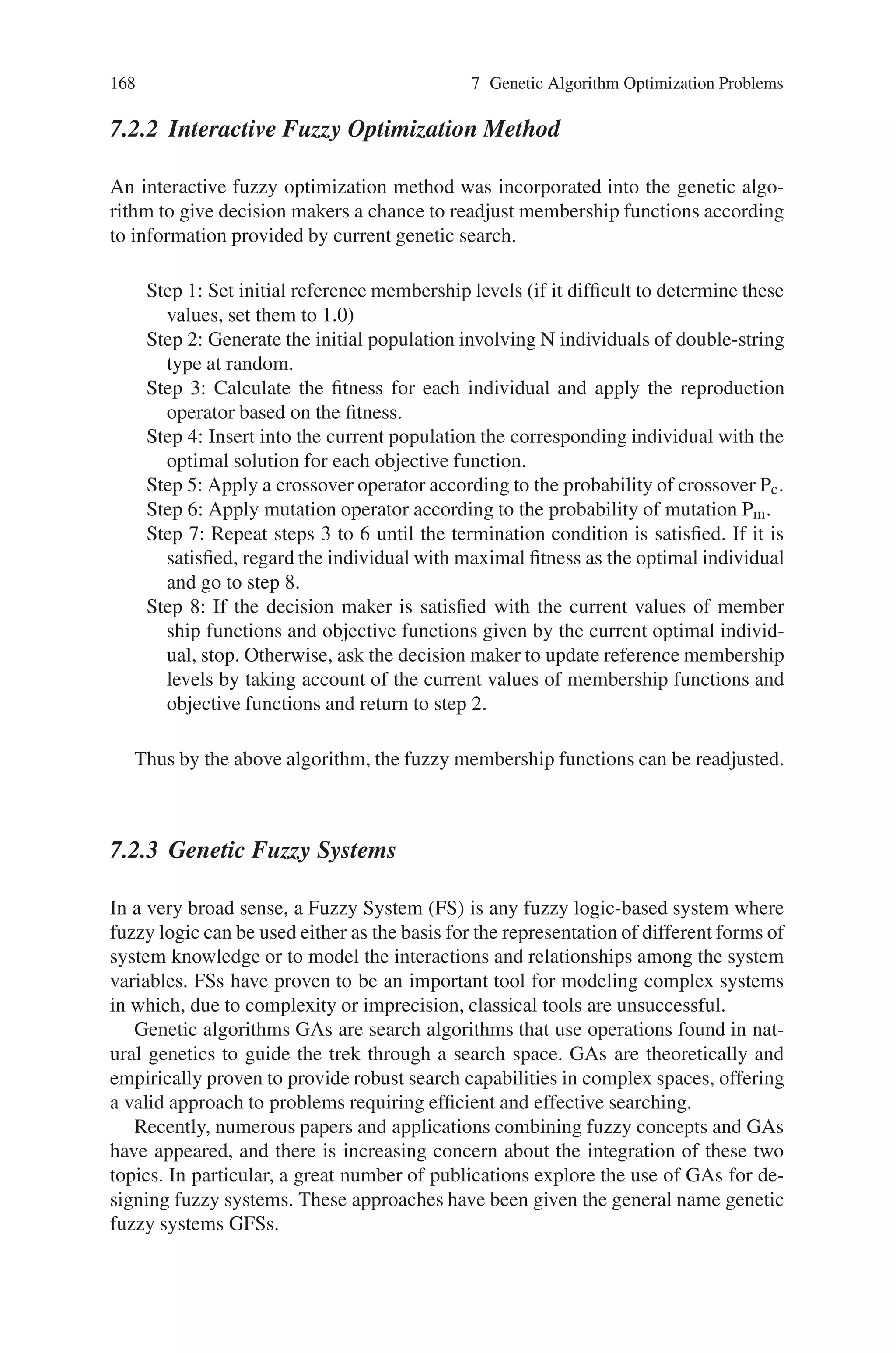 168 7 Genetic Algorithm Optimization Problems

7.2.2 Interactive Fuzzy Optimization Method

An interactive fuzzy optimization method was incorporated into the genetic algorithm to give decision makers a chance to readjust membership functions according to information provided by current genetic search.

Step 1: Set initial reference membership levels (if it difficult to determine these values, set them to 1.0)
Step 2: Generate the initial population involving N individuals of double-string type at random.
Step 3: Calculate the fitness for each individual and apply the reproduction operator based on the fitness.
Step 4: Insert into the current population the corresponding individual with the optimal solution for each objective function.
Step 5: Apply a crossover operator according to the probability of crossover $P_c$.
Step 6: Apply mutation operator according to the probability of mutation $P_m$.
Step 7: Repeat steps 3 to 6 until the termination condition is satisfied. If it is satisfied, regard the individual with maximal fitness as the optimal individual and go to step 8.
Step 8: If the decision maker is satisfied with the current values of member ship functions and objective functions given by the current optimal individual, stop. Otherwise, ask the decision maker to update reference membership levels by taking account of the current values of membership functions and objective functions and return to step 2.

Thus by the above algorithm, the fuzzy membership functions can be readjusted.

7.2.3 Genetic Fuzzy Systems

In a very broad sense, a Fuzzy System (FS) is any fuzzy logic-based system where fuzzy logic can be used either as the basis for the representation of different forms of system knowledge or to model the interactions and relationships among the system variables. FSs have proven to be an important tool for modeling complex systems in which, due to complexity or imprecision, classical tools are unsuccessful.

Genetic algorithms GAs are search algorithms that use operations found in natural genetics to guide the trek through a search space. GAs are theoretically and empirically proven to provide robust search capabilities in complex spaces, offering a valid approach to problems requiring efficient and effective searching.

Recently, numerous papers and applications combining fuzzy concepts and GAs have appeared, and there is increasing concern about the integration of these two topics. In particular, a great number of publications explore the use of GAs for designing fuzzy systems. These approaches have been given the general name genetic fuzzy systems GFSs.